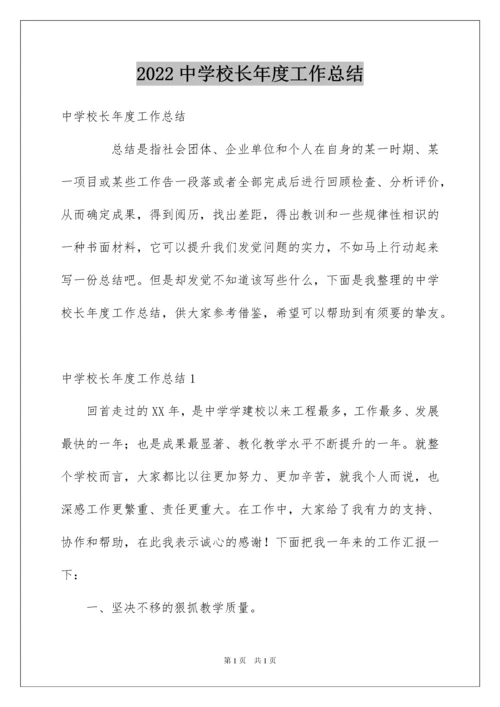 2022 中学校长年度工作总结

中学校长年度工作总结

总结是指社会团体、企业单位和个人在自身的某一时期、某一项目或某些工作告一段落或者全部完成后进行回顾检查、分析评价，从而确定成果，得到阅历，找出差距，得出教训和一些规律性相识的一种书面材料，它可以提升我们发觉问题的实力，不如马上行动起来写一份总结吧。但是却发觉不知道该写些什么，下面是我整理的中学校长年度工作总结，供大家参考借鉴，希望可以帮助到有须要的挚友。

中学校长年度工作总结 1

回首走过的 XX 年，是中学学建校以来工程最多，工作最多、发展最快的一年；也是成果最显著、教化教学水平不断提升的一年。就整个学校而言，大家都比以往更加努力、更加辛苦，就我个人而说，也深感工作更繁重、责任更重大。在工作中，大家给了我有力的支持、协作和帮助，在此我表示诚心的感谢！下面把我一年来的工作汇报一下：

一、坚决不移的狠抓教学质量。

第 1 页 共 1 页